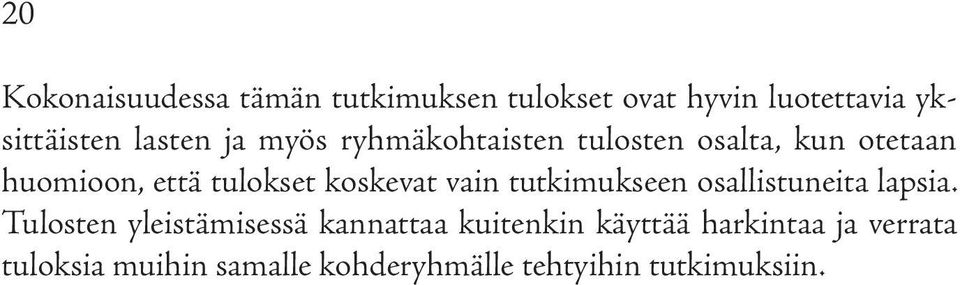 20

Kokonaisuudessa tämän tutkimuksen tulokset ovat hyvin luotettavia yksittäisten lasten ja myös ryhmäkohtaisten tulosten osalta, kun otetaan huomioon, että tulokset koskevat vain tutkimukseen osallistuneita lapsia. Tulosten yleistämisessä kannattaa kuitenkin käyttää harkintaa ja verrata tuloksia muihin samalle kohderyhmälle tehtyihin tutkimuksiin.